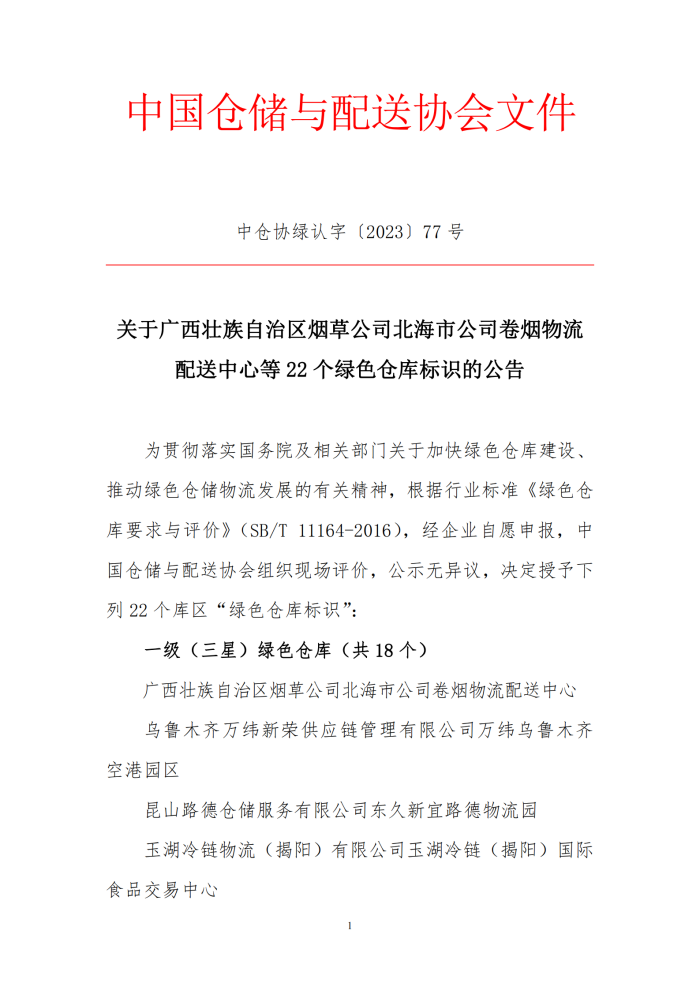 中国仓储与配送协会文件

中仓协绿认字〔2023〕77 号

关于广西壮族自治区烟草公司北海市公司卷烟物流配送中心等 22 个绿色仓库标识的公告

为贯彻落实国务院及相关部门关于加快绿色仓库建设、推动绿色仓储物流发展的有关精神，根据行业标准《绿色仓库要求与评价》（SB/T 11164-2016），经企业自愿申报，中国仓储与配送协会组织现场评价，公示无异议，决定授予下列 22 个库区“绿色仓库标识”：

一级（三星）绿色仓库（共 18 个）

广西壮族自治区烟草公司北海市公司卷烟物流配送中心

乌鲁木齐万纬新荣供应链管理有限公司万纬乌鲁木齐空港园区

昆山路德仓储服务有限公司东久新宜路德物流园

玉湖冷链物流（揭阳）有限公司玉湖冷链（揭阳）国际食品交易中心

1